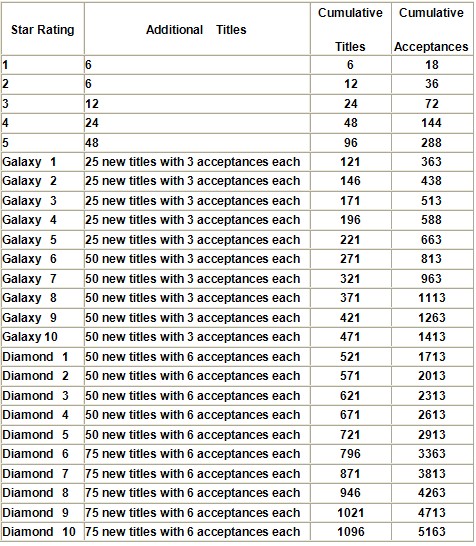 | Star Rating | Additional Titles | Cumulative Titles | Cumulative Acceptances |
|---|---|---|---|
| 1 | 6 | 6 | 18 |
| 2 | 6 | 12 | 36 |
| 3 | 12 | 24 | 72 |
| 4 | 24 | 48 | 144 |
| 5 | 48 | 96 | 288 |
| Galaxy 1 | 25 new titles with 3 acceptances each | 121 | 363 |
| Galaxy 2 | 25 new titles with 3 acceptances each | 146 | 438 |
| Galaxy 3 | 25 new titles with 3 acceptances each | 171 | 513 |
| Galaxy 4 | 25 new titles with 3 acceptances each | 196 | 588 |
| Galaxy 5 | 25 new titles with 3 acceptances each | 221 | 663 |
| Galaxy 6 | 50 new titles with 3 acceptances each | 271 | 813 |
| Galaxy 7 | 50 new titles with 3 acceptances each | 321 | 963 |
| Galaxy 8 | 50 new titles with 3 acceptances each | 371 | 1113 |
| Galaxy 9 | 50 new titles with 3 acceptances each | 421 | 1263 |
| Galaxy 10 | 50 new titles with 3 acceptances each | 471 | 1413 |
| Diamond 1 | 50 new titles with 6 acceptances each | 521 | 1713 |
| Diamond 2 | 50 new titles with 6 acceptances each | 571 | 2013 |
| Diamond 3 | 50 new titles with 6 acceptances each | 621 | 2313 |
| Diamond 4 | 50 new titles with 6 acceptances each | 671 | 2613 |
| Diamond 5 | 50 new titles with 6 acceptances each | 721 | 2913 |
| Diamond 6 | 75 new titles with 6 acceptances each | 796 | 3363 |
| Diamond 7 | 75 new titles with 6 acceptances each | 871 | 3813 |
| Diamond 8 | 75 new titles with 6 acceptances each | 946 | 4263 |
| Diamond 9 | 75 new titles with 6 acceptances each | 1021 | 4713 |
| Diamond 10 | 75 new titles with 6 acceptances each | 1096 | 5163 |